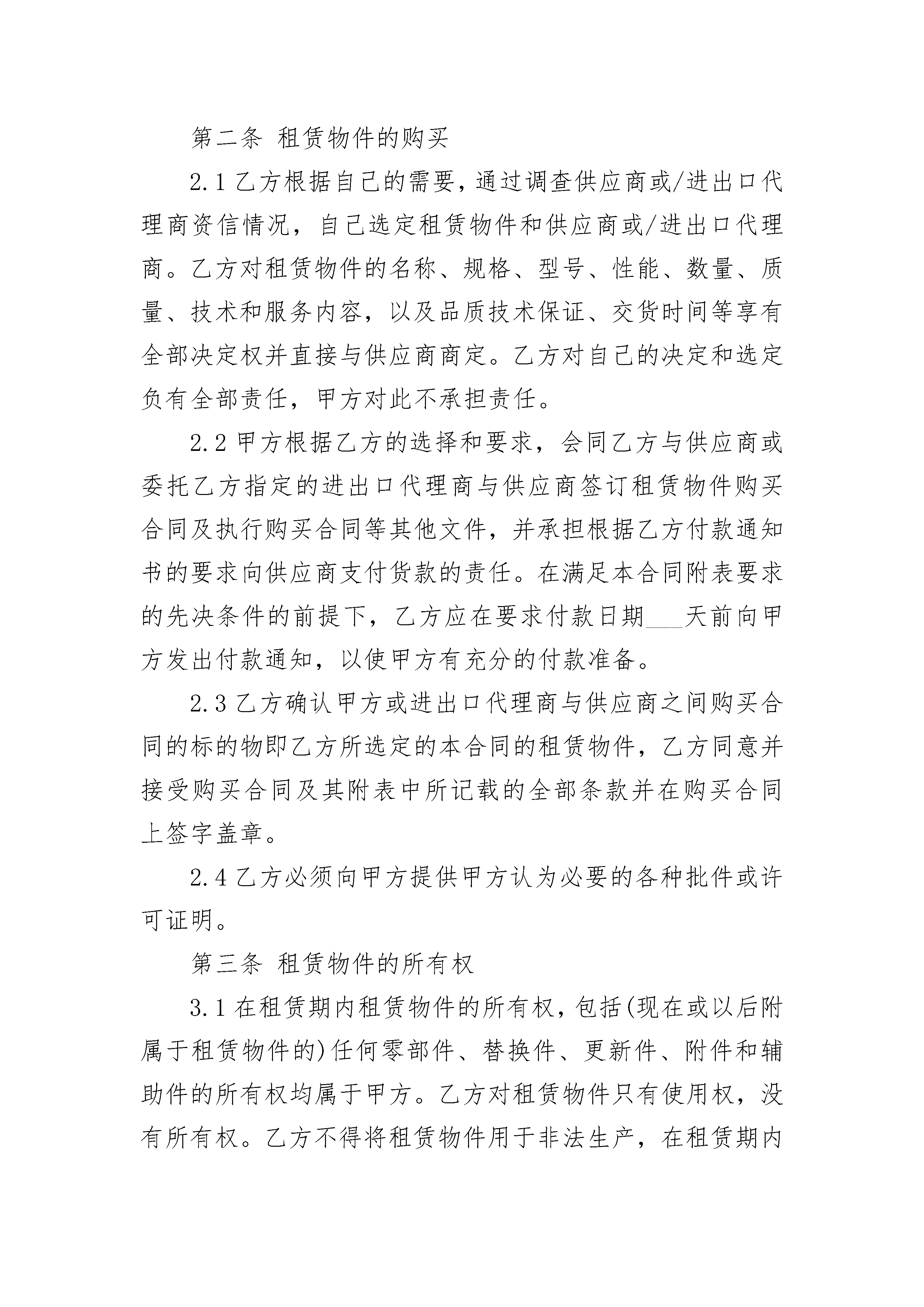 第二条 租赁物件的购买

2.1 乙方根据自己的需要，通过调查供应商或/进出口代理商资信情况，自己选定租赁物件和供应商或/进出口代理商。乙方对租赁物件的名称、规格、型号、性能、数量、质量、技术和服务内容，以及品质技术保证、交货时间等享有全部决定权并直接与供应商商定。乙方对自己的决定和选定负有全部责任，甲方对此不承担责任。

2.2 甲方根据乙方的选择和要求，会同乙方与供应商或委托乙方指定的进出口代理商与供应商签订租赁物件购买合同及执行购买合同等其他文件，并承担根据乙方付款通知书的要求向供应商支付货款的责任。在满足本合同附表要求的先决条件的前提下，乙方应在要求付款日期___天前向甲方发出付款通知，以使甲方有充分的付款准备。

2.3 乙方确认甲方或进出口代理商与供应商之间购买合同的标的物即乙方所选定的本合同的租赁物件，乙方同意并接受购买合同及其附表中所记载的全部条款并在购买合同上签字盖章。

2.4 乙方必须向甲方提供甲方认为必要的各种批件或许可证明。

第三条 租赁物件的所有权

3.1 在租赁期内租赁物件的所有权，包括(现在或以后附属于租赁物件的)任何零部件、替换件、更新件、附件和辅助件的所有权均属于甲方。乙方对租赁物件只有使用权，没有所有权。乙方不得将租赁物件用于非法生产，在租赁期内